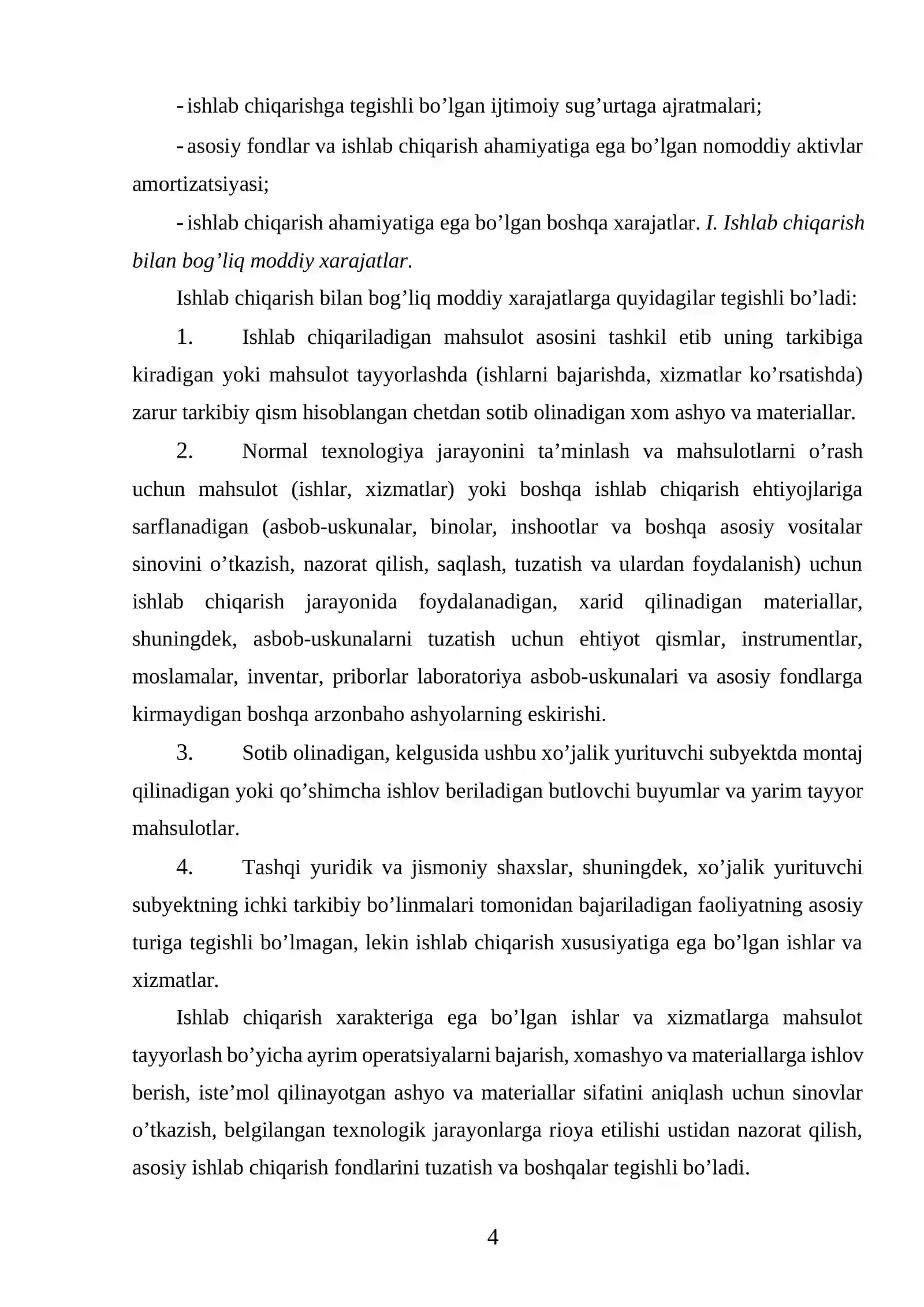 - ishlab chiqarishga tegishli bo'lgan ijtimoiy sug'urtaga ajratmalari;

- asosiy fondlar va ishlab chiqarish ahamiyatiga ega bo'lgan nomoddiy aktivlar amortizatsiyasi;

- ishlab chiqarish ahamiyatiga ega bo'lgan boshqa xarajatlar. I. Ishlab chiqarish bilan bog'liq moddiy xarajatlar.

Ishlab chiqarish bilan bog'liq moddiy xarajatlarga quyidagilar tegishli bo'ladi:

1. Ishlab chiqariladigan mahsulot asosini tashkil etib uning tarkibiga kiradigan yoki mahsulot tayyorlashda (ishlarni bajarishda, xizmatlar ko'rsatishda) zarur tarkibiy qism hisoblangan chetdan sotib olinadigan xom ashyo va materiallar.

2. Normal texnologiya jarayonini ta'minlash va mahsulotlarni o'rash uchun mahsulot (ishlar, xizmatlar) yoki boshqa ishlab chiqarish ehtiyojlariga sarflanadigan (asbob-uskunalar, binolar, inshootlar va boshqa asosiy vositalar sinovini o'tkazish, nazorat qilish, saqlash, tuzatish va ulardan foydalanish) uchun ishlab chiqarish jarayonida foydalanadigan, xarid qilinadigan materiallar, shuningdek, asbob-uskunalarni tuzatish uchun ehtiyot qismlar, instrumentlar, moslamalar, inventar, priborlar laboratoriya asbob-uskunalari va asosiy fondlarga kirmaydigan boshqa arzonbaho ashyolarning eskirishi.

3. Sotib olinadigan, kelgusida ushbu xo'jalik yurituvchi subyektda montaj qilinadigan yoki qo'shimcha ishlov beriladigan butlovchi buyumlar va yarim tayyor mahsulotlar.

4. Tashqi yuridik va jismoniy shaxslar, shuningdek, xo'jalik yurituvchi subyektning ichki tarkibiy bo'linmalari tomonidan bajariladigan faoliyatning asosiy turiga tegishli bo'lmagan, lekin ishlab chiqarish xususiyatiga ega bo'lgan ishlar va xizmatlar.

Ishlab chiqarish xarakteriga ega bo'lgan ishlar va xizmatlarga mahsulot tayyorlash bo'yicha ayrim operatsiyalarni bajarish, xomashyo va materiallarga ishlov berish, iste'mol qilinayotgan ashyo va materiallar sifatini aniqlash uchun sinovlar o'tkazish, belgilangan texnologik jarayonlarga rioya etilishi ustidan nazorat qilish, asosiy ishlab chiqarish fondlarini tuzatish va boshqalar tegishli bo'ladi.

4